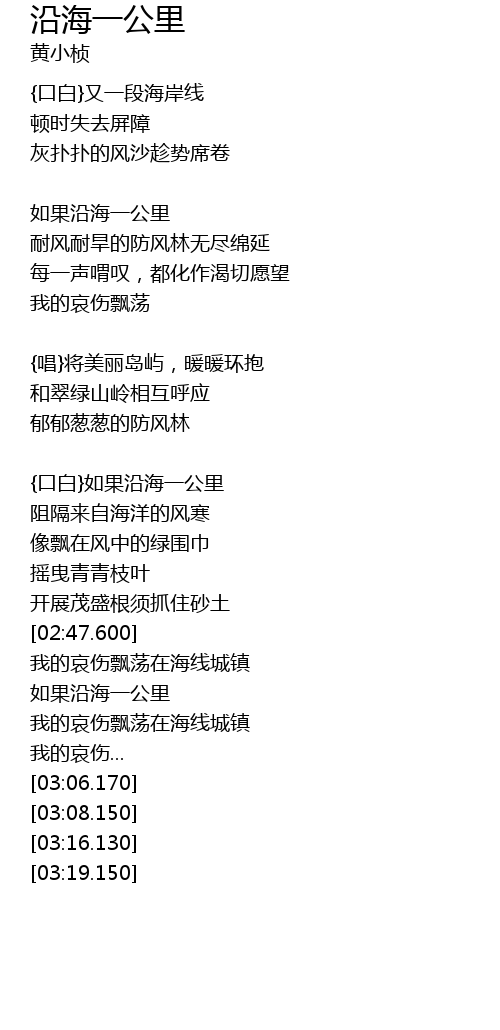 沿海一公里
黄小桢

{口白}又一段海岸线
顿时失去屏障
灰扑扑的风沙趁势席卷

如果沿海一公里
耐风耐旱的防风林无尽绵延
每一声喟叹，都化作渴切愿望
我的哀伤飘荡

{唱}将美丽岛屿，暖暖环抱
和翠绿山岭相互呼应
郁郁葱葱的防风林

{口白}如果沿海一公里
阻隔来自海洋的风寒
像飘在风中的绿围巾
摇曳青青枝叶
开展茂盛根须抓住砂土
[02:47.600]
我的哀伤飘荡在海线城镇
如果沿海一公里
我的哀伤飘荡在海线城镇
我的哀伤...
[03:06.170]
[03:08.150]
[03:16.130]
[03:19.150]